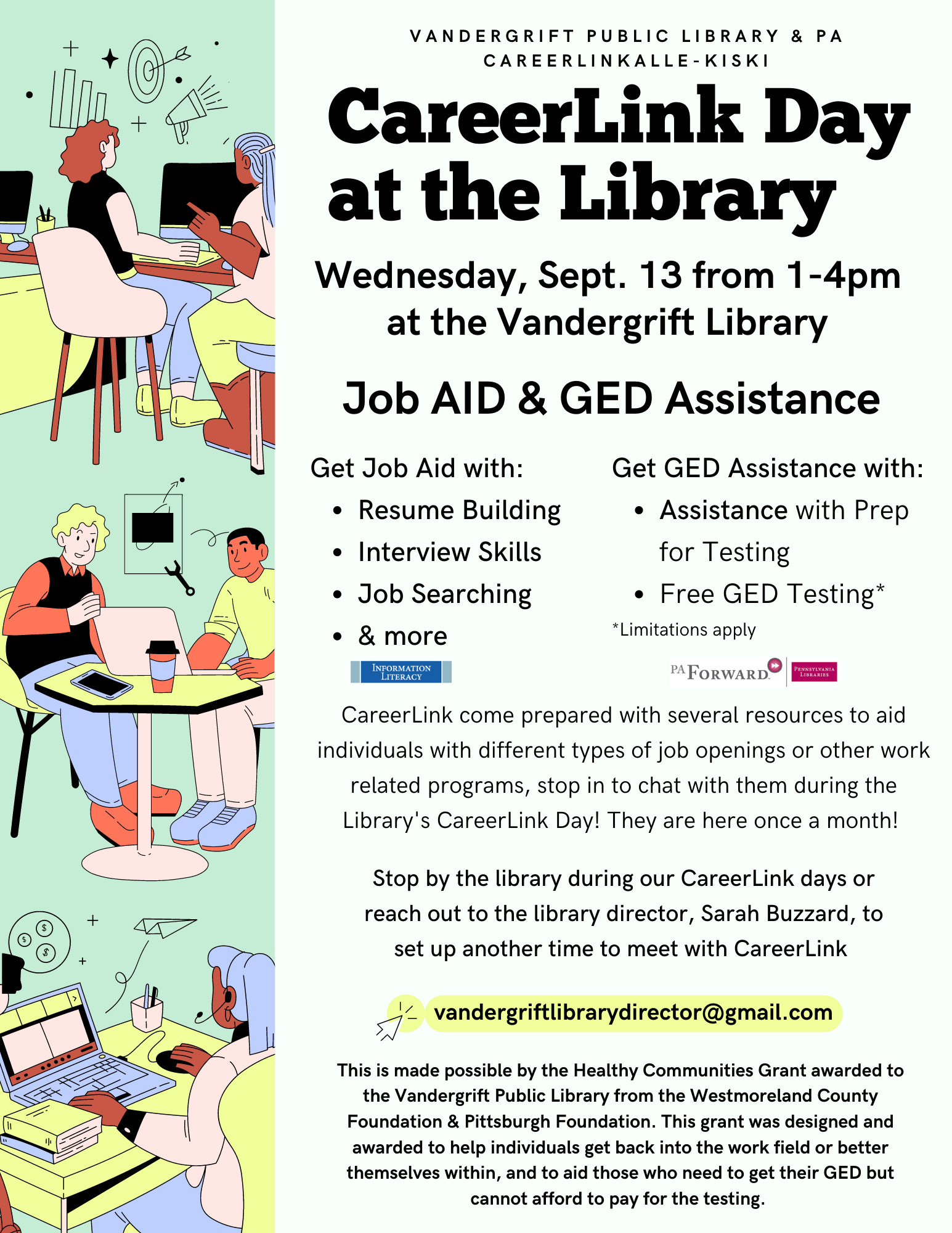 VANDERGRIFT PUBLIC LIBRARY & PA CAREERLINKALLE-KISKI

CareerLink Day at the Library

Wednesday, Sept. 13 from 1-4pm at the Vandergrift Library

Job AID & GED Assistance

Get Job Aid with:
• Resume Building
• Interview Skills
• Job Searching
• & more

INFORMATION LITERACY

Get GED Assistance with:
• Assistance with Prep for Testing
• Free GED Testing*

*Limitations apply

PA FORWARD PENNSYLVANIA LIBRARIES

CareerLink come prepared with several resources to aid individuals with different types of job openings or other work related programs, stop in to chat with them during the Library's CareerLink Day! They are here once a month!

Stop by the library during our CareerLink days or reach out to the library director, Sarah Buzzard, to set up another time to meet with CareerLink

vandergriftlibrarydirector@gmail.com

This is made possible by the Healthy Communities Grant awarded to the Vandergrift Public Library from the Westmoreland County Foundation & Pittsburgh Foundation. This grant was designed and awarded to help individuals get back into the work field or better themselves within, and to aid those who need to get their GED but cannot afford to pay for the testing.